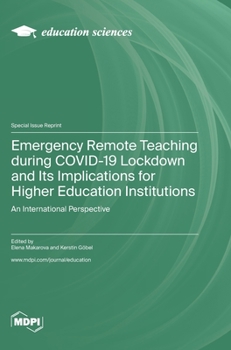 education sciences

Special Issue Reprint

Emergency Remote Teaching during COVID-19 Lockdown and Its Implications for Higher Education Institutions

An International Perspective

Edited by
Elena Makarova and Kerstin Göbel

www.mdpi.com/journal/education

MDPI